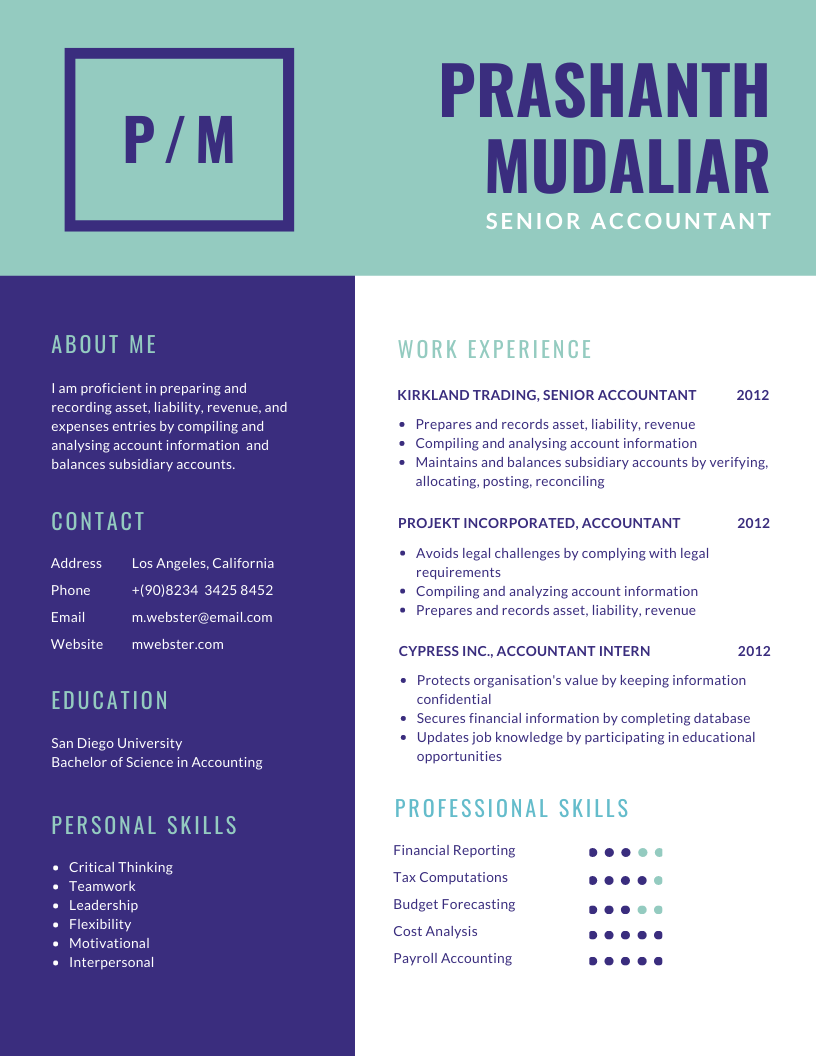 P / M

PRASHANTH MUDALIAR
SENIOR ACCOUNTANT

ABOUT ME

I am proficient in preparing and recording asset, liability, revenue, and expenses entries by compiling and analysing account information and balances subsidiary accounts.

CONTACT

| Address | Los Angeles, California |
|---|---|
| Phone | +(90)8234 3425 8452 |
| Email | m.webster@email.com |
| Website | mwebster.com |

EDUCATION

San Diego University
Bachelor of Science in Accounting

PERSONAL SKILLS

- Critical Thinking
- Teamwork
- Leadership
- Flexibility
- Motivational
- Interpersonal

WORK EXPERIENCE

KIRKLAND TRADING, SENIOR ACCOUNTANT 2012

- Prepares and records asset, liability, revenue
- Compiling and analysing account information
- Maintains and balances subsidiary accounts by verifying, allocating, posting, reconciling

PROJEKT INCORPORATED, ACCOUNTANT 2012

- Avoids legal challenges by complying with legal requirements
- Compiling and analyzing account information
- Prepares and records asset, liability, revenue

CYPRESS INC., ACCOUNTANT INTERN 2012

- Protects organisation's value by keeping information confidential
- Secures financial information by completing database
- Updates job knowledge by participating in educational opportunities

PROFESSIONAL SKILLS

Financial Reporting
Tax Computations
Budget Forecasting
Cost Analysis
Payroll Accounting